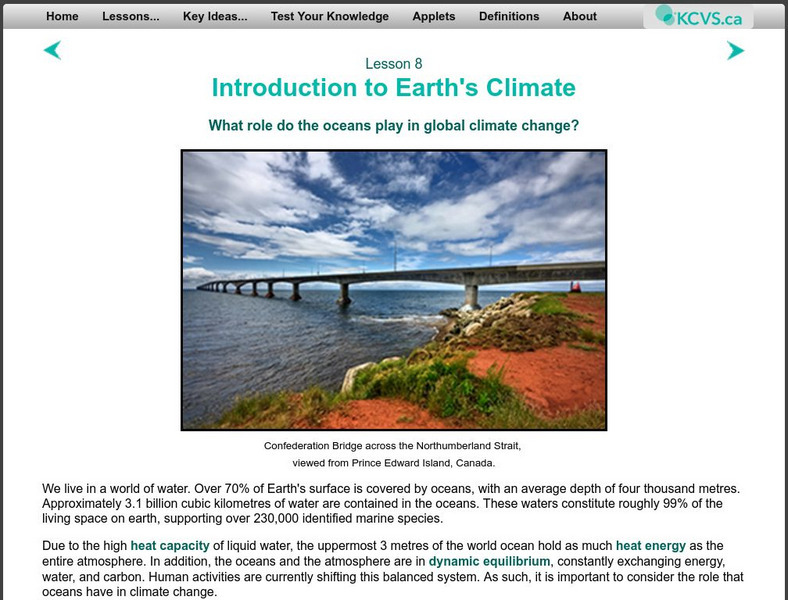 Home Lessons... Key Ideas... Test Your Knowledge Applets Definitions About

KCVS.ca

Lesson 8

Introduction to Earth's Climate

What role do the oceans play in global climate change?

Confederation Bridge across the Northumberland Strait, viewed from Prince Edward Island, Canada.

We live in a world of water. Over 70% of Earth's surface is covered by oceans, with an average depth of four thousand metres. Approximately 3.1 billion cubic kilometres of water are contained in the oceans. These waters constitute roughly 99% of the living space on earth, supporting over 230,000 identified marine species.

Due to the high heat capacity of liquid water, the uppermost 3 metres of the world ocean hold as much heat energy as the entire atmosphere. In addition, the oceans and the atmosphere are in dynamic equilibrium, constantly exchanging energy, water, and carbon. Human activities are currently shifting this balanced system. As such, it is important to consider the role that oceans have in climate change.